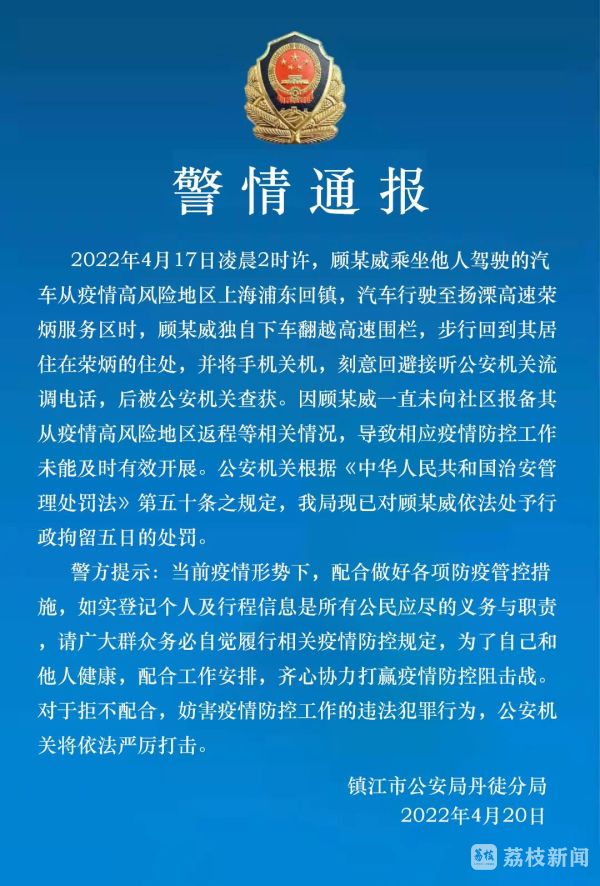 警情通报

2022年4月17日凌晨2时许，顾某威乘坐他人驾驶的汽车从疫情高风险地区上海浦东回镇，汽车行驶至扬溧高速荣炳服务区时，顾某威独自下车翻越高速围栏，步行回到其居住在荣炳的住处，并将手机关机，刻意回避接听公安机关流调电话，后被公安机关查获。因顾某威一直未向社区报备其从疫情高风险地区返程等相关情况，导致相应疫情防控工作未能及时有效开展。公安机关根据《中华人民共和国治安管理处罚法》第五十条之规定，我局现已对顾某威依法处予行政拘留五日的处罚。

警方提示：当前疫情形势下，配合做好各项防疫管控措施，如实登记个人及行程信息是所有公民应尽的义务与职责，请广大群众务必自觉履行相关疫情防控规定，为了自己和他人健康，配合工作安排，齐心协力打赢疫情防控阻击战。对于拒不配合，妨害疫情防控工作的违法犯罪行为，公安机关将依法严厉打击。

镇江市公安局丹徒分局
2022年4月20日

荔枝新闻